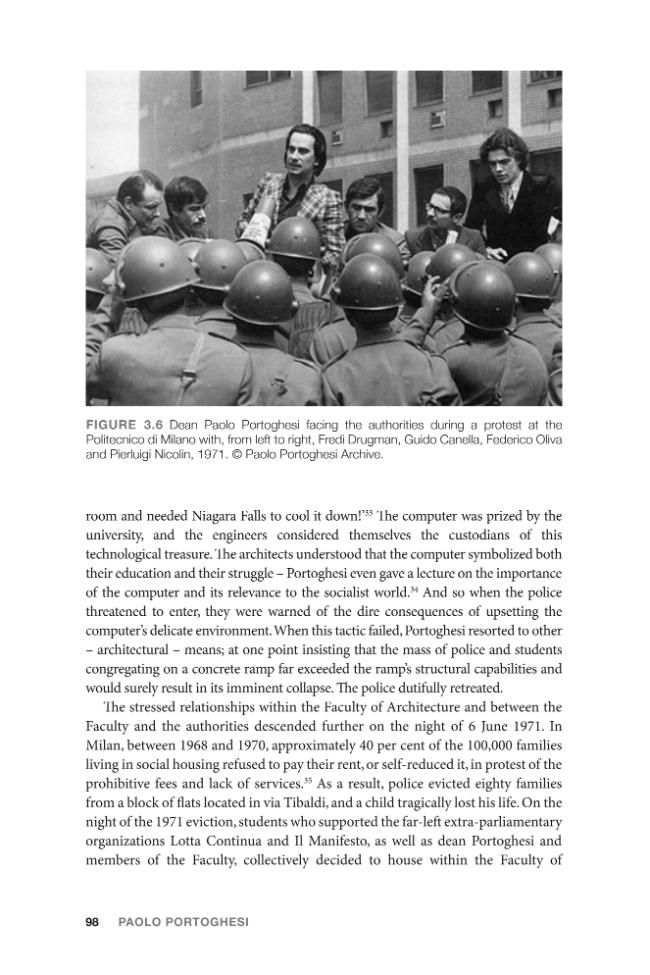 FIGURE 3.6 Dean Paolo Portoghesi facing the authorities during a protest at the Politecnico di Milano with, from left to right, Fredi Drugman, Guido Canella, Federico Oliva and Pierluigi Nicolin, 1971. © Paolo Portoghesi Archive.

room and needed Niagara Falls to cool it down!'$^{33}$ The computer was prized by the university, and the engineers considered themselves the custodians of this technological treasure. The architects understood that the computer symbolized both their education and their struggle – Portoghesi even gave a lecture on the importance of the computer and its relevance to the socialist world.$^{34}$ And so when the police threatened to enter, they were warned of the dire consequences of upsetting the computer's delicate environment. When this tactic failed, Portoghesi resorted to other – architectural – means; at one point insisting that the mass of police and students congregating on a concrete ramp far exceeded the ramp's structural capabilities and would surely result in its imminent collapse. The police dutifully retreated.

The stressed relationships within the Faculty of Architecture and between the Faculty and the authorities descended further on the night of 6 June 1971. In Milan, between 1968 and 1970, approximately 40 per cent of the 100,000 families living in social housing refused to pay their rent, or self-reduced it, in protest of the prohibitive fees and lack of services.$^{35}$ As a result, police evicted eighty families from a block of flats located in via Tibaldi, and a child tragically lost his life. On the night of the 1971 eviction, students who supported the far-left extra-parliamentary organizations Lotta Continua and Il Manifesto, as well as dean Portoghesi and members of the Faculty, collectively decided to house within the Faculty of

98 PAOLO PORTOGHESI